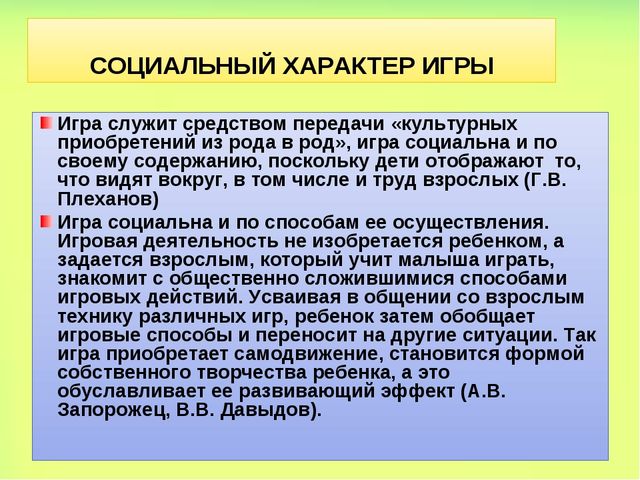 СОЦИАЛЬНЫЙ ХАРАКТЕР ИГРЫ

Игра служит средством передачи «культурных приобретений из рода в род», игра социальна и по своему содержанию, поскольку дети отображают то, что видят вокруг, в том числе и труд взрослых (Г.В. Плеханов)

Игра социальна и по способам ее осуществления. Игровая деятельность не изобретается ребенком, а задается взрослым, который учит малыша играть, знакомит с общественно сложившимися способами игровых действий. Усваивая в общении со взрослым технику различных игр, ребенок затем обобщает игровые способы и переносит на другие ситуации. Так игра приобретает самодвижение, становится формой собственного творчества ребенка, а это обуславливает ее развивающий эффект (А.В. Запорожец, В.В. Давыдов).